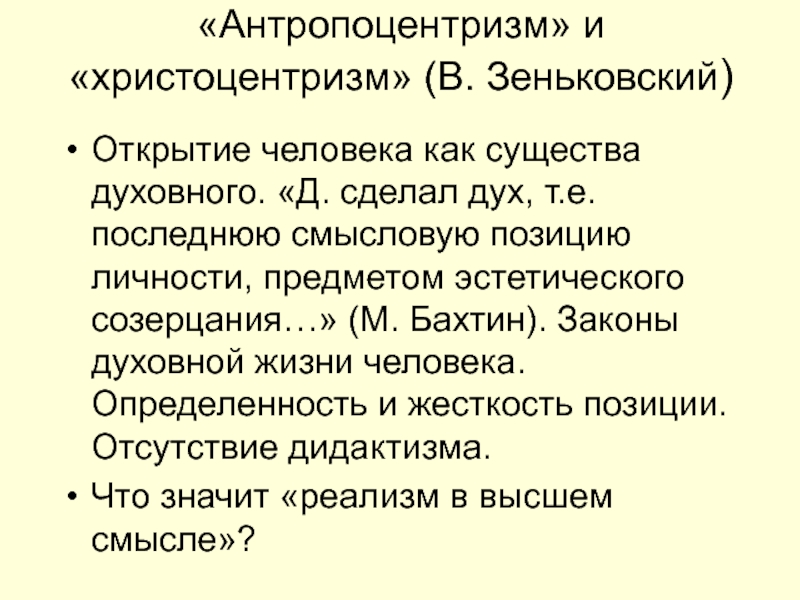 «Антропоцентризм» и «христоцентризм» (В. Зеньковский)

• Открытие человека как существа духовного. «Д. сделал дух, т.е. последнюю смысловую позицию личности, предметом эстетического созерцания…» (М. Бахтин). Законы духовной жизни человека. Определенность и жесткость позиции. Отсутствие дидактизма.
• Что значит «реализм в высшем смысле»?